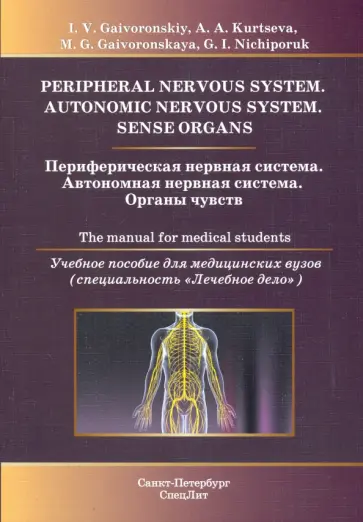 I. V. Gaivoronskiy, A. A. Kurtseva,
M. G. Gaivoronskaya, G. I. Nichiporuk

PERIPHERAL NERVOUS SYSTEM.
AUTONOMIC NERVOUS SYSTEM.
SENSE ORGANS

Периферическая нервная система.
Автономная нервная система.
Органы чувств

The manual for medical students

Учебное пособие для медицинских вузов
(специальность «Лечебное дело»)

Санкт-Петербург
СпецЛит